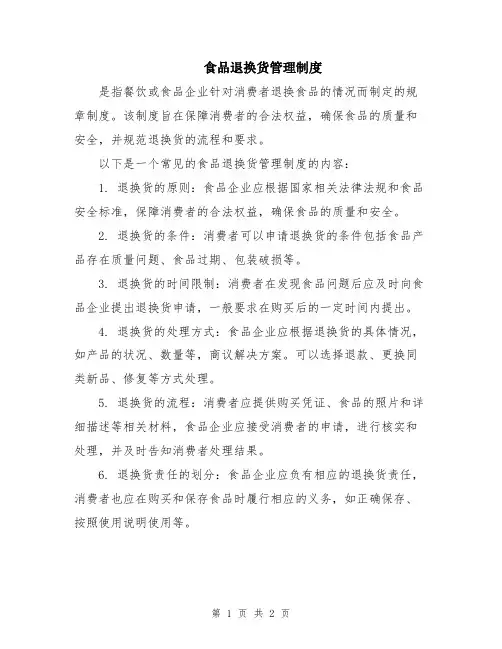 食品退换货管理制度

是指餐饮或食品企业针对消费者退换食品的情况而制定的规章制度。该制度旨在保障消费者的合法权益，确保食品的质量和安全，并规范退换货的流程和要求。

以下是一个常见的食品退换货管理制度的内容：

1. 退换货的原则：食品企业应根据国家相关法律法规和食品安全标准，保障消费者的合法权益，确保食品的质量和安全。

2. 退换货的条件：消费者可以申请退换货的条件包括食品产品存在质量问题、食品过期、包装破损等。

3. 退换货的时间限制：消费者在发现食品问题后应及时向食品企业提出退换货申请，一般要求在购买后的一定时间内提出。

4. 退换货的处理方式：食品企业应根据退换货的具体情况，如产品的状况、数量等，商议解决方案。可以选择退款、更换同类新品、修复等方式处理。

5. 退换货的流程：消费者应提供购买凭证、食品的照片和详细描述等相关材料，食品企业应接受消费者的申请，进行核实和处理，并及时告知消费者处理结果。

6. 退换货责任的划分：食品企业应负有相应的退换货责任，消费者也应在购买和保存食品时履行相应的义务，如正确保存、按照使用说明使用等。

第 1 页 共 2 页